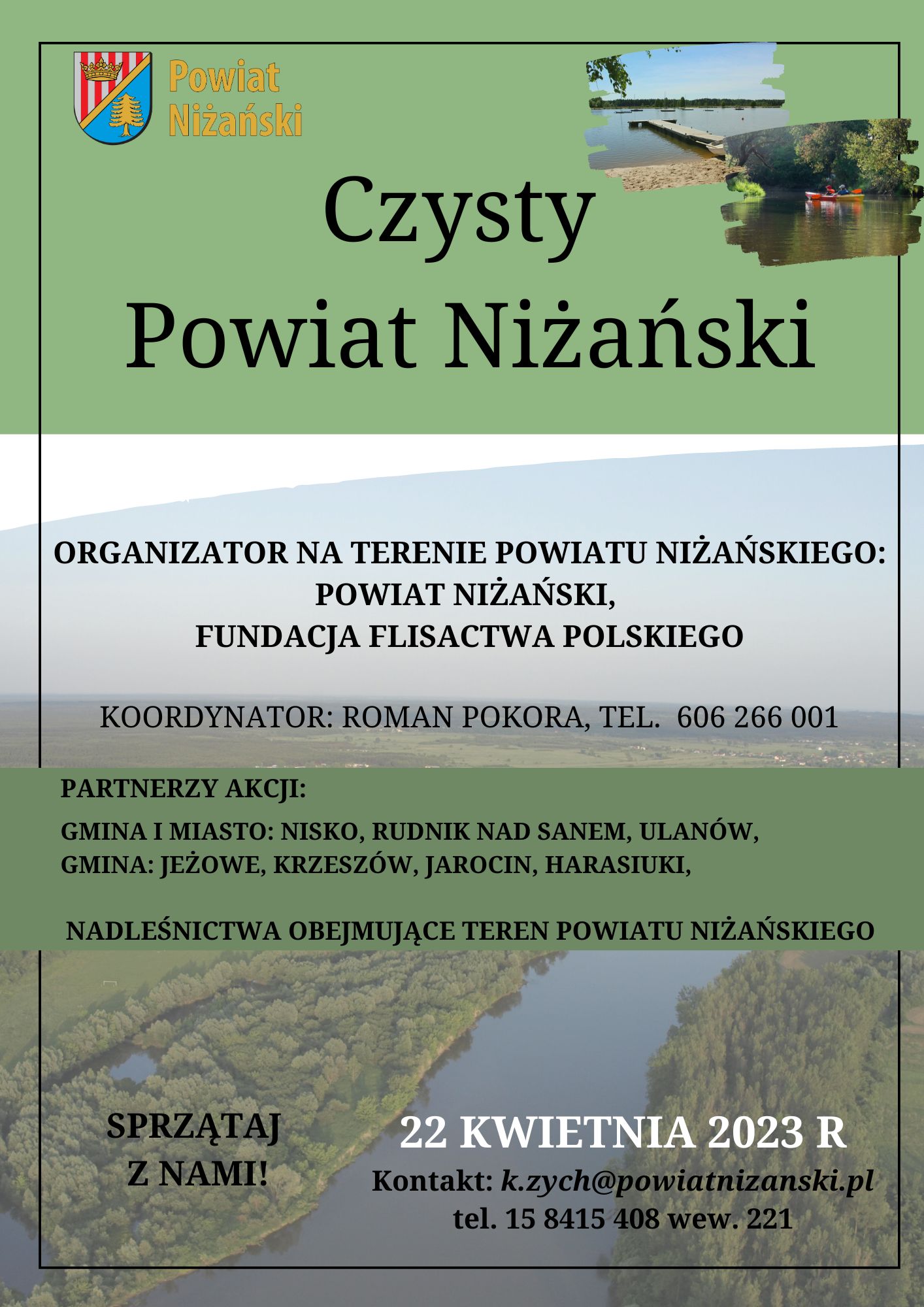 Powiat Niżański

Czysty Powiat Niżański

ORGANIZATOR NA TERENIE POWIATU NIŻAŃSKIEGO:
POWIAT NIŻAŃSKI,
FUNDACJA FLISACTWA POLSKIEGO

KOORDYNATOR: ROMAN POKORA, TEL. 606 266 001

PARTNERZY AKCJI:

GMINA I MIASTO: NISKO, RUDNIK NAD SANEM, ULANÓW,
GMINA: JEŻOWE, KRZESZÓW, JAROCIN, HARASIUKI,

NADLEŚNICTWA OBEJMUJĄCE TEREN POWIATU NIŻAŃSKIEGO

SPRZĄTAJ Z NAMI!

22 KWIETNIA 2023 R
Kontakt: k.zych@powiatnizanski.pl
tel. 15 8415 408 wew. 221